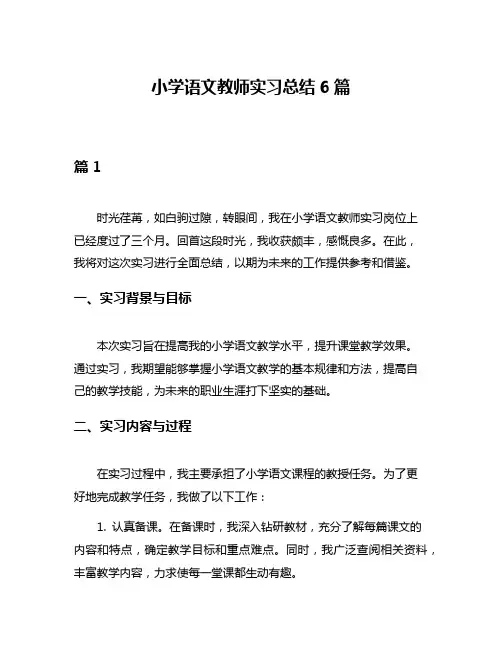 小学语文教师实习总结 6 篇

篇 1

时光荏苒，如白驹过隙，转眼间，我在小学语文教师实习岗位上已经度过了三个月。回首这段时光，我收获颇丰，感慨良多。在此，我将对这次实习进行全面总结，以期为未来的工作提供参考和借鉴。

一、实习背景与目标

本次实习旨在提高我的小学语文教学水平，提升课堂教学效果。通过实习，我期望能够掌握小学语文教学的基本规律和方法，提高自己的教学技能，为未来的职业生涯打下坚实的基础。

二、实习内容与过程

在实习过程中，我主要承担了小学语文课程的教授任务。为了更好地完成教学任务，我做了以下工作：

1. 认真备课。在备课时，我深入钻研教材，充分了解每篇课文的内容和特点，确定教学目标和重点难点。同时，我广泛查阅相关资料，丰富教学内容，力求使每一堂课都生动有趣。